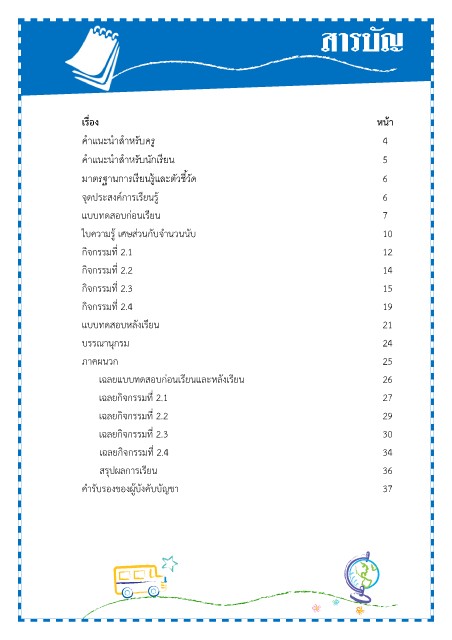 สารบัญ

| เรื่อง | หน้า |
|---|---|
| คำแนะนำสำหรับครู | 4 |
| คำแนะนำสำหรับนักเรียน | 5 |
| มาตรฐานการเรียนรู้และตัวชี้วัด | 6 |
| จุดประสงค์การเรียนรู้ | 6 |
| แบบทดสอบก่อนเรียน | 7 |
| ใบความรู้ เศษส่วนกับจำนวนนับ | 10 |
| กิจกรรมที่ 2.1 | 12 |
| กิจกรรมที่ 2.2 | 14 |
| กิจกรรมที่ 2.3 | 15 |
| กิจกรรมที่ 2.4 | 19 |
| แบบทดสอบหลังเรียน | 21 |
| บรรณานุกรม | 24 |
| ภาคผนวก | 25 |
| เฉลยแบบทดสอบก่อนเรียนและหลังเรียน | 26 |
| เฉลยกิจกรรมที่ 2.1 | 27 |
| เฉลยกิจกรรมที่ 2.2 | 29 |
| เฉลยกิจกรรมที่ 2.3 | 30 |
| เฉลยกิจกรรมที่ 2.4 | 34 |
| สรุปผลการเรียน | 36 |
| คำรับรองของผู้บังคับบัญชา | 37 |